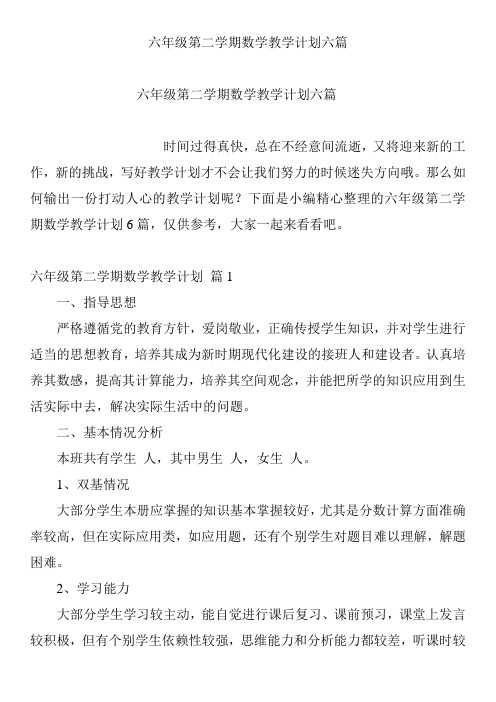 六年级第二学期数学教学计划六篇

六年级第二学期数学教学计划六篇

时间过得真快，总在不经意间流逝，又将迎来新的工作，新的挑战，写好教学计划才不会让我们努力的时候迷失方向哦。那么如何输出一份打动人心的教学计划呢？下面是小编精心整理的六年级第二学期数学教学计划6篇，仅供参考，大家一起来看看吧。

六年级第二学期数学教学计划 篇1

一、指导思想

严格遵循党的教育方针，爱岗敬业，正确传授学生知识，并对学生进行适当的思想教育，培养其成为新时期现代化建设的接班人和建设者。认真培养其数感，提高其计算能力，培养其空间观念，并能把所学的知识应用到生活实际中去，解决实际生活中的问题。

二、基本情况分析

本班共有学生 人，其中男生 人，女生 人。

1、双基情况

大部分学生本册应掌握的知识基本掌握较好，尤其是分数计算方面准确率较高，但在实际应用类，如应用题，还有个别学生对题目难以理解，解题困难。

2、学习能力

大部分学生学习较主动，能自觉进行课后复习、课前预习，课堂上发言较积极，但有个别学生依赖性较强，思维能力和分析能力都较差，听课时较